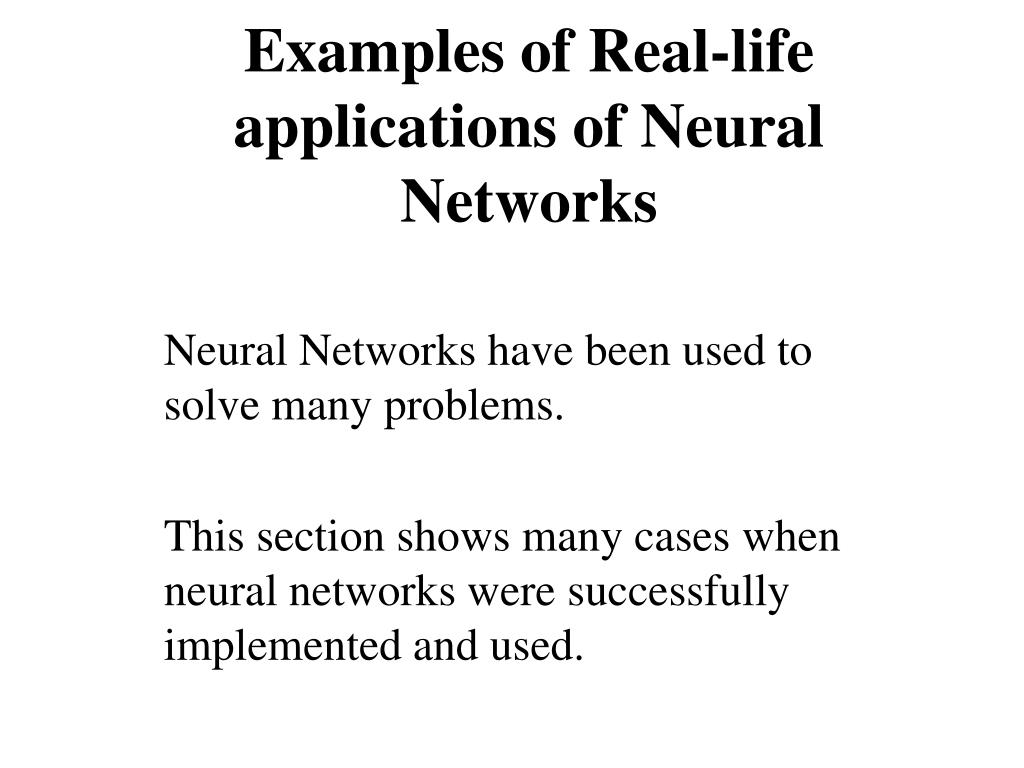 Examples of Real-life applications of Neural Networks

Neural Networks have been used to solve many problems.

This section shows many cases when neural networks were successfully implemented and used.